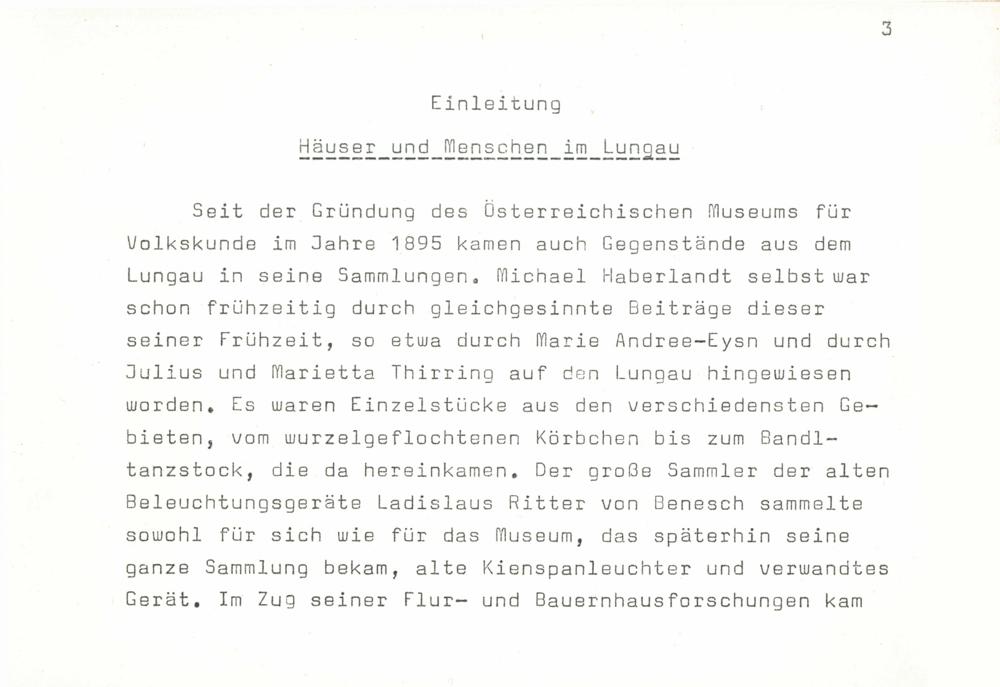 3

Einleitung

Häuser und Menschen im Lungau

Seit der Gründung des Österreichischen Museums für Volkskunde im Jahre 1895 kamen auch Gegenstände aus dem Lungau in seine Sammlungen. Michael Haberlandt selbst war schon frühzeitig durch gleichgesinnte Beiträge dieser seiner Frühzeit, so etwa durch Marie Andree-Eysn und durch Julius und Marietta Thirring auf den Lungau hingewiesen worden. Es waren Einzelstücke aus den verschiedensten Gebieten, vom wurzelgeflochtenen Körbchen bis zum Bandltanzstock, die da hereinkamen. Der große Sammler der alten Beleuchtungsgeräte Ladislaus Ritter von Benesch sammelte sowohl für sich wie für das Museum, das späterhin seine ganze Sammlung bekam, alte Kienspanleuchter und verwandtes Gerät. Im Zug seiner Flur- und Bauernhausforschungen kam